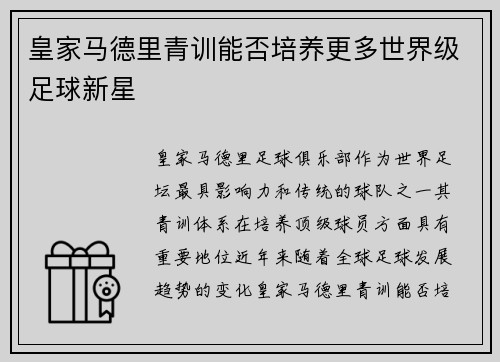 皇家马德里青训能否培养更多世界级足球新星

皇家马德里足球俱乐部作为世界足坛最具影响力和传统的球队之一其青训体系在培养顶级球员方面具有重要地位近年来随着全球足球发展趋势的变化皇家马德里青训能否培